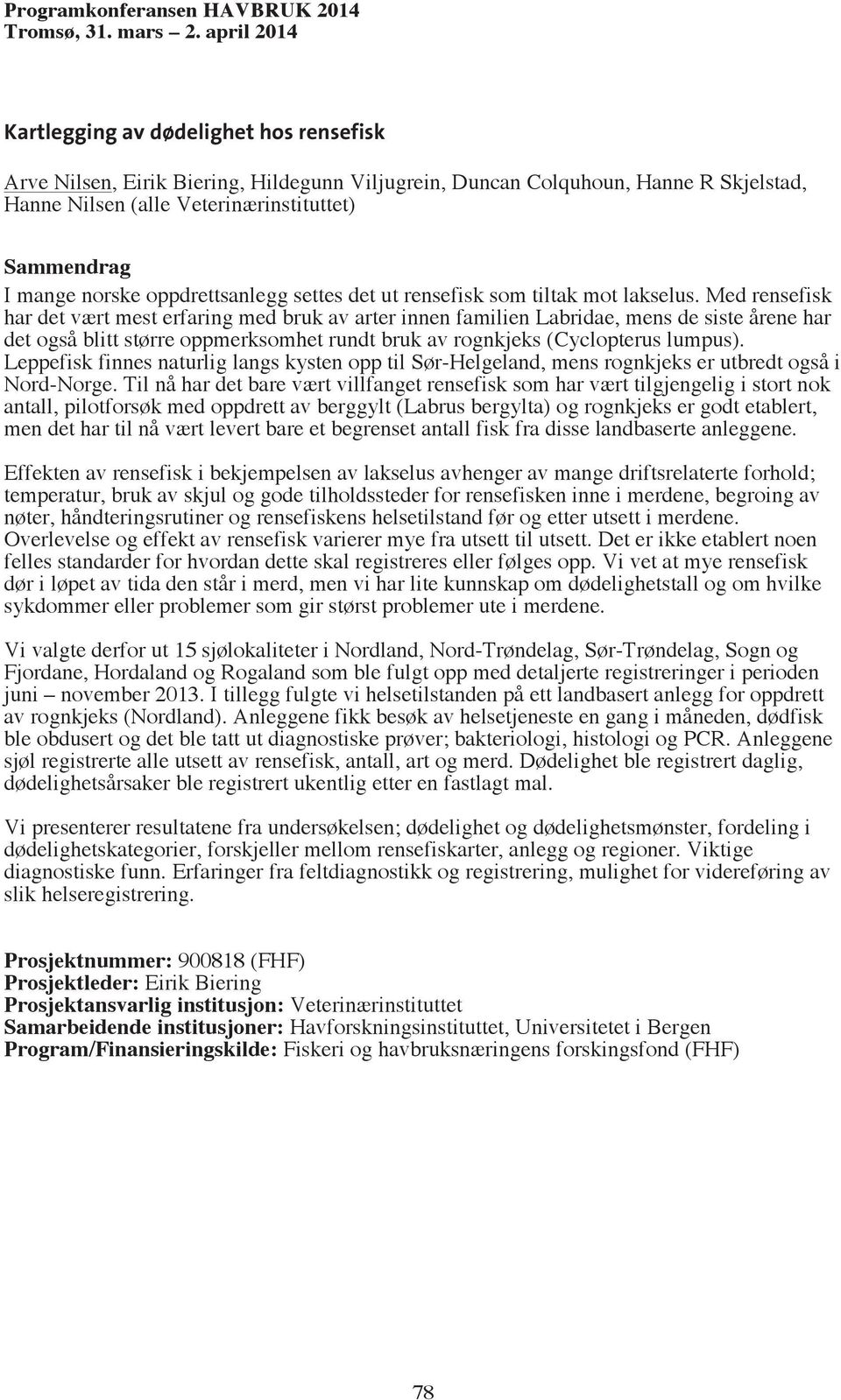 Programkonferansen HAVBRUK 2014
Tromsø, 31. mars – 2. april 2014

Kartlegging av dødelighet hos rensefisk

Arve Nilsen, Eirik Biering, Hildegunn Viljugrein, Duncan Colquhoun, Hanne R Skjelstad, Hanne Nilsen (alle Veterinærinstituttet)

Sammendrag
I mange norske oppdrettsanlegg settes det ut rensefisk som tiltak mot lakselus. Med rensefisk har det vært mest erfaring med bruk av arter innen familien Labridae, mens de siste årene har det også blitt større oppmerksomhet rundt bruk av rognkjeks (Cyclopterus lumpus). Leppefisk finnes naturlig langs kysten opp til Sør-Helgeland, mens rognkjeks er utbredt også i Nord-Norge. Til nå har det bare vært villfanget rensefisk som har vært tilgjengelig i stort nok antall, pilotforsøk med oppdrett av berggylt (Labrus bergylta) og rognkjeks er godt etablert, men det har til nå vært levert bare et begrenset antall fisk fra disse landbaserte anleggene.

Effekten av rensefisk i bekjempelsen av lakselus avhenger av mange driftsrelaterte forhold; temperatur, bruk av skjul og gode tilholdssteder for rensefisken inne i merdene, begroing av nøter, håndteringsrutiner og rensefiskens helsetilstand før og etter utsett i merdene. Overlevelse og effekt av rensefisk varierer mye fra utsett til utsett. Det er ikke etablert noen felles standarder for hvordan dette skal registreres eller følges opp. Vi vet at mye rensefisk dør i løpet av tida den står i merd, men vi har lite kunnskap om dødelighetstall og om hvilke sykdommer eller problemer som gir størst problemer ute i merdene.

Vi valgte derfor ut 15 sjølokaliteter i Nordland, Nord-Trøndelag, Sør-Trøndelag, Sogn og Fjordane, Hordaland og Rogaland som ble fulgt opp med detaljerte registreringer i perioden juni – november 2013. I tillegg fulgte vi helsetilstanden på ett landbasert anlegg for oppdrett av rognkjeks (Nordland). Anleggene fikk besøk av helsetjeneste en gang i måneden, dødfisk ble obdusert og det ble tatt ut diagnostiske prøver; bakteriologi, histologi og PCR. Anleggene sjøl registrerte alle utsett av rensefisk, antall, art og merd. Dødelighet ble registrert daglig, dødelighetsårsaker ble registrert ukentlig etter en fastlagt mal.

Vi presenterer resultatene fra undersøkelsen; dødelighet og dødelighetsmønster, fordeling i dødelighetskategorier, forskjeller mellom rensefiskarter, anlegg og regioner. Viktige diagnostiske funn. Erfaringer fra feltdiagnostikk og registrering, mulighet for videreføring av slik helseregistrering.

Prosjektnummer: 900818 (FHF)
Prosjektleder: Eirik Biering
Prosjektansvarlig institusjon: Veterinærinstituttet
Samarbeidende institusjoner: Havforskningsinstituttet, Universitetet i Bergen
Program/Finansieringskilde: Fiskeri og havbruksnæringens forskingsfond (FHF)

78